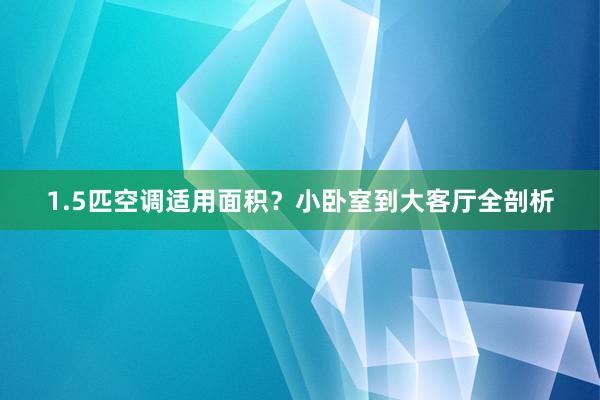 1.5匹空调适用面积？小卧室到大客厅全剖析